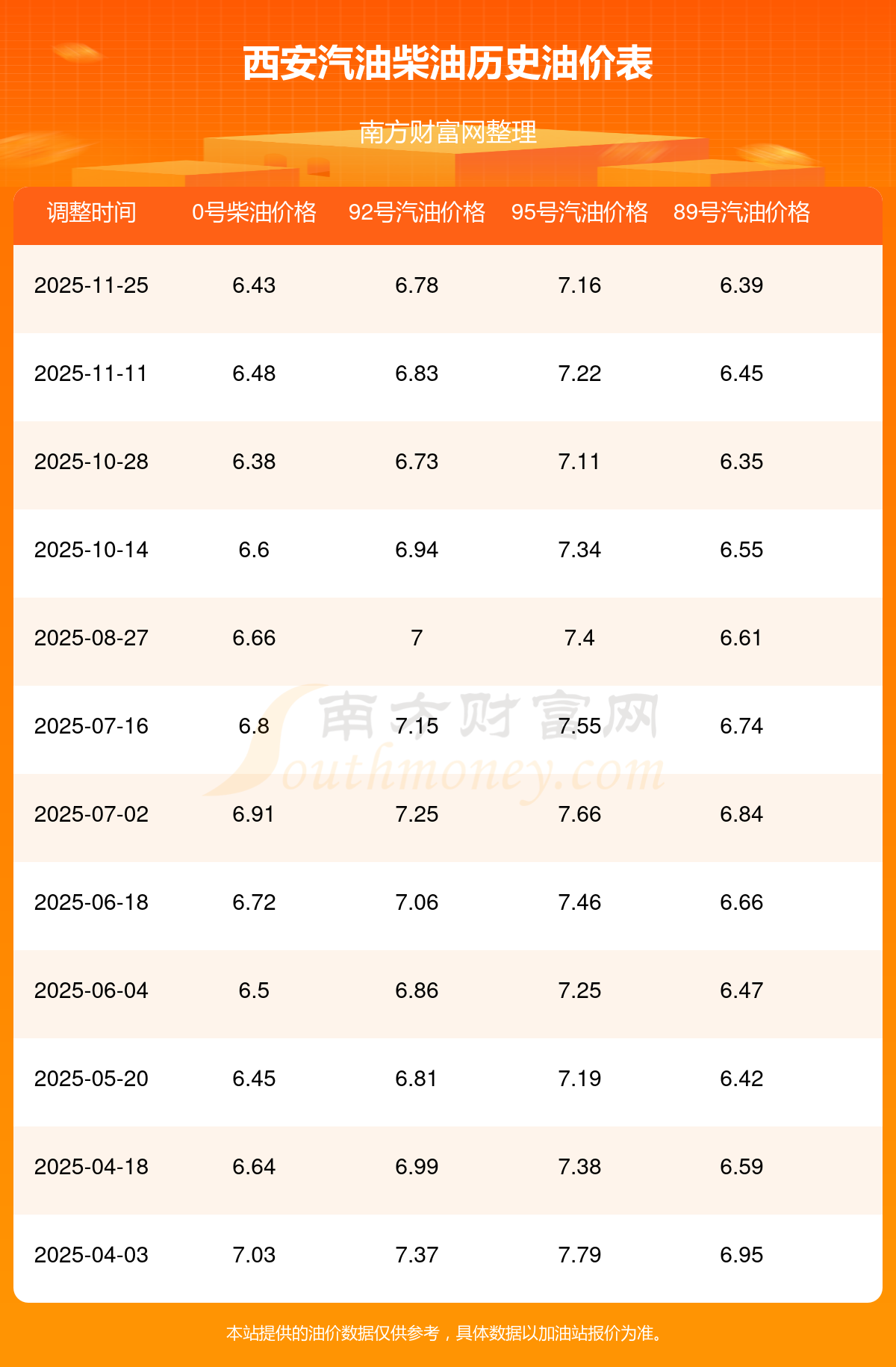 西安汽油柴油历史油价表

南方财富网整理

| 调整时间 | 0号柴油价格 | 92号汽油价格 | 95号汽油价格 | 89号汽油价格 |
|---|---|---|---|---|
| 2025-11-25 | 6.43 | 6.78 | 7.16 | 6.39 |
| 2025-11-11 | 6.48 | 6.83 | 7.22 | 6.45 |
| 2025-10-28 | 6.38 | 6.73 | 7.11 | 6.35 |
| 2025-10-14 | 6.6 | 6.94 | 7.34 | 6.55 |
| 2025-08-27 | 6.66 | 7 | 7.4 | 6.61 |
| 2025-07-16 | 6.8 | 7.15 | 7.55 | 6.74 |
| 2025-07-02 | 6.91 | 7.25 | 7.66 | 6.84 |
| 2025-06-18 | 6.72 | 7.06 | 7.46 | 6.66 |
| 2025-06-04 | 6.5 | 6.86 | 7.25 | 6.47 |
| 2025-05-20 | 6.45 | 6.81 | 7.19 | 6.42 |
| 2025-04-18 | 6.64 | 6.99 | 7.38 | 6.59 |
| 2025-04-03 | 7.03 | 7.37 | 7.79 | 6.95 |

本站提供的油价数据仅供参考，具体数据以加油站报价为准。

南方财富网 Southmoney.com